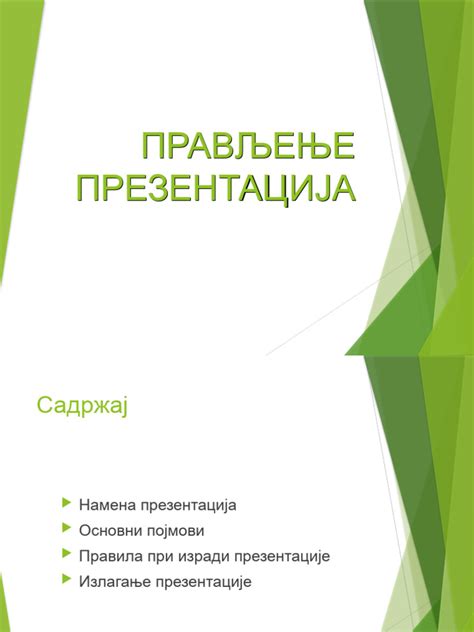 ПРАВЉЕЊЕ ПРЕЗЕНТАЦИЈА

Садржај

Намена презентација
Основни појмови
Правила при изради презентације
Излагање презентације